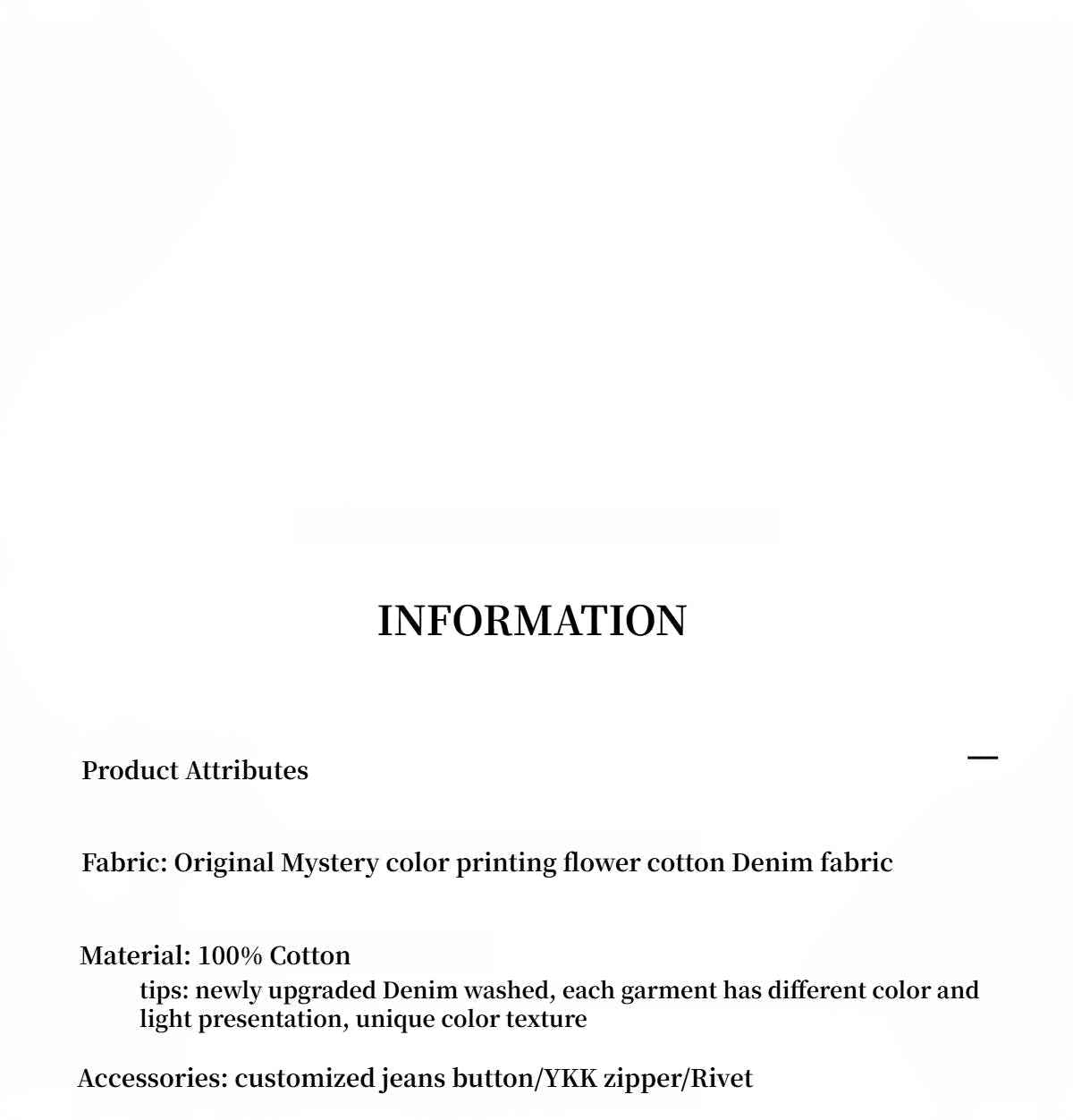 INFORMATION

Product Attributes

—

Fabric: Original Mystery color printing flower cotton Denim fabric

Material: 100% Cotton
tips: newly upgraded Denim washed, each garment has different color and light presentation, unique color texture

Accessories: customized jeans button/YKK zipper/Rivet